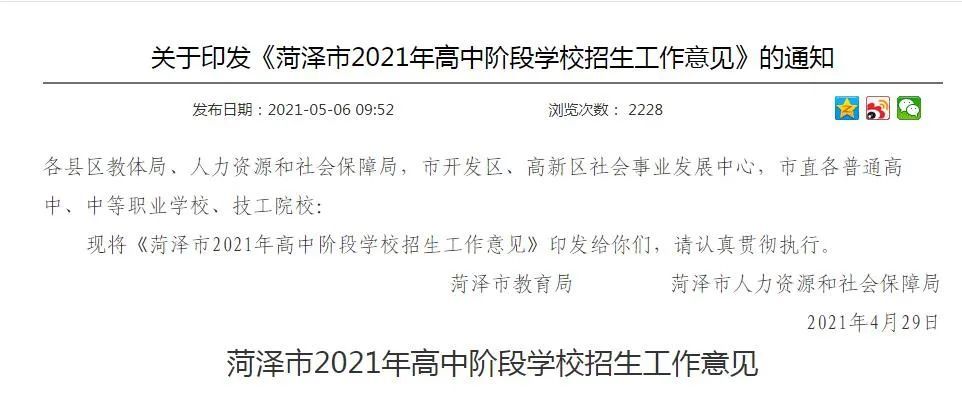 关于印发《菏泽市2021年高中阶段学校招生工作意见》的通知

发布日期：2021-05-06 09:52　　浏览次数： 2228

各县区教体局、人力资源和社会保障局，市开发区、高新区社会事业发展中心，市直各普通高中、中等职业学校、技工院校：

现将《菏泽市2021年高中阶段学校招生工作意见》印发给你们，请认真贯彻执行。

菏泽市教育局　　菏泽市人力资源和社会保障局

2021年4月29日

菏泽市2021年高中阶段学校招生工作意见